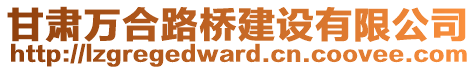 甘肃万合路桥建设有限公司
http://lzgregedward.cn.coovee.com